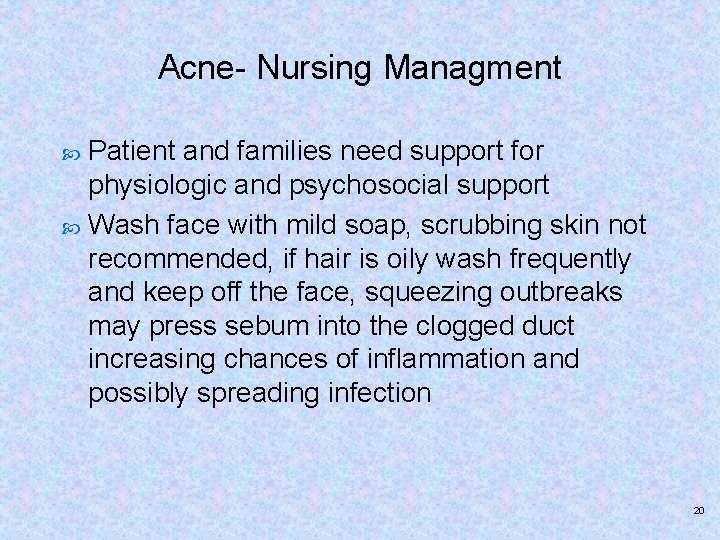 Acne- Nursing Managment

Patient and families need support for physiologic and psychosocial support

Wash face with mild soap, scrubbing skin not recommended, if hair is oily wash frequently and keep off the face, squeezing outbreaks may press sebum into the clogged duct increasing chances of inflammation and possibly spreading infection

20